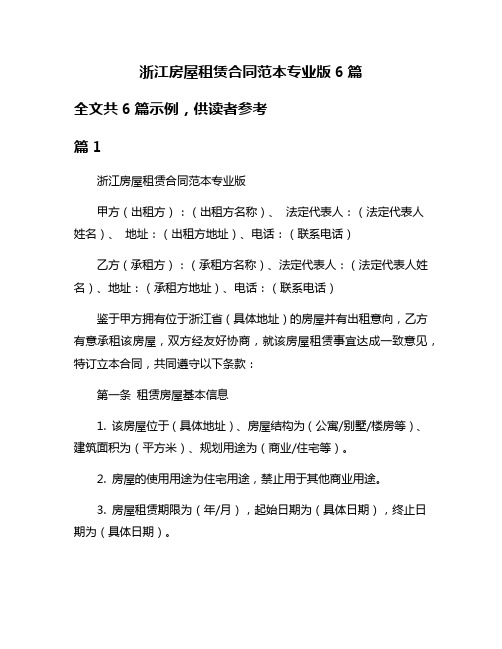 浙江房屋租赁合同范本专业版 6 篇

全文共 6 篇示例，供读者参考

篇 1

浙江房屋租赁合同范本专业版

甲方（出租方）：（出租方名称）、 法定代表人：（法定代表人姓名）、 地址：（出租方地址）、电话：（联系电话）

乙方（承租方）：（承租方名称）、法定代表人：（法定代表人姓名）、地址：（承租方地址）、电话：（联系电话）

鉴于甲方拥有位于浙江省（具体地址）的房屋并有出租意向，乙方有意承租该房屋，双方经友好协商，就该房屋租赁事宜达成一致意见，特订立本合同，共同遵守以下条款：

第一条 租赁房屋基本信息

1. 该房屋位于（具体地址）、房屋结构为（公寓/别墅/楼房等）、建筑面积为（平方米）、规划用途为（商业/住宅等）。

2. 房屋的使用用途为住宅用途，禁止用于其他商业用途。

3. 房屋租赁期限为（年/月），起始日期为（具体日期），终止日期为（具体日期）。